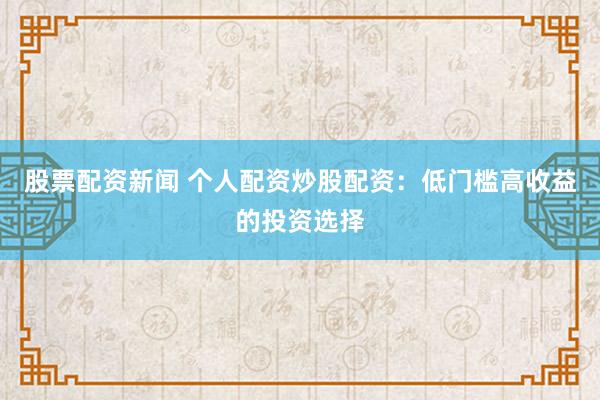 股票配资新闻 个人配资炒股配资：低门槛高收益的投资选择